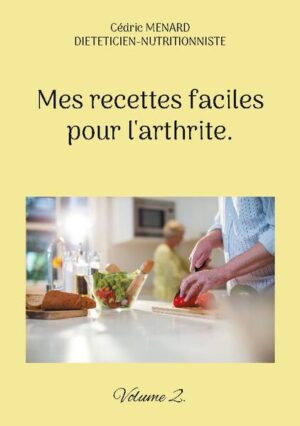 Cédric MENARD
DIETETICIEN-NUTRITIONNISTE

Mes recettes faciles pour l'arthrite.

Volume 2.